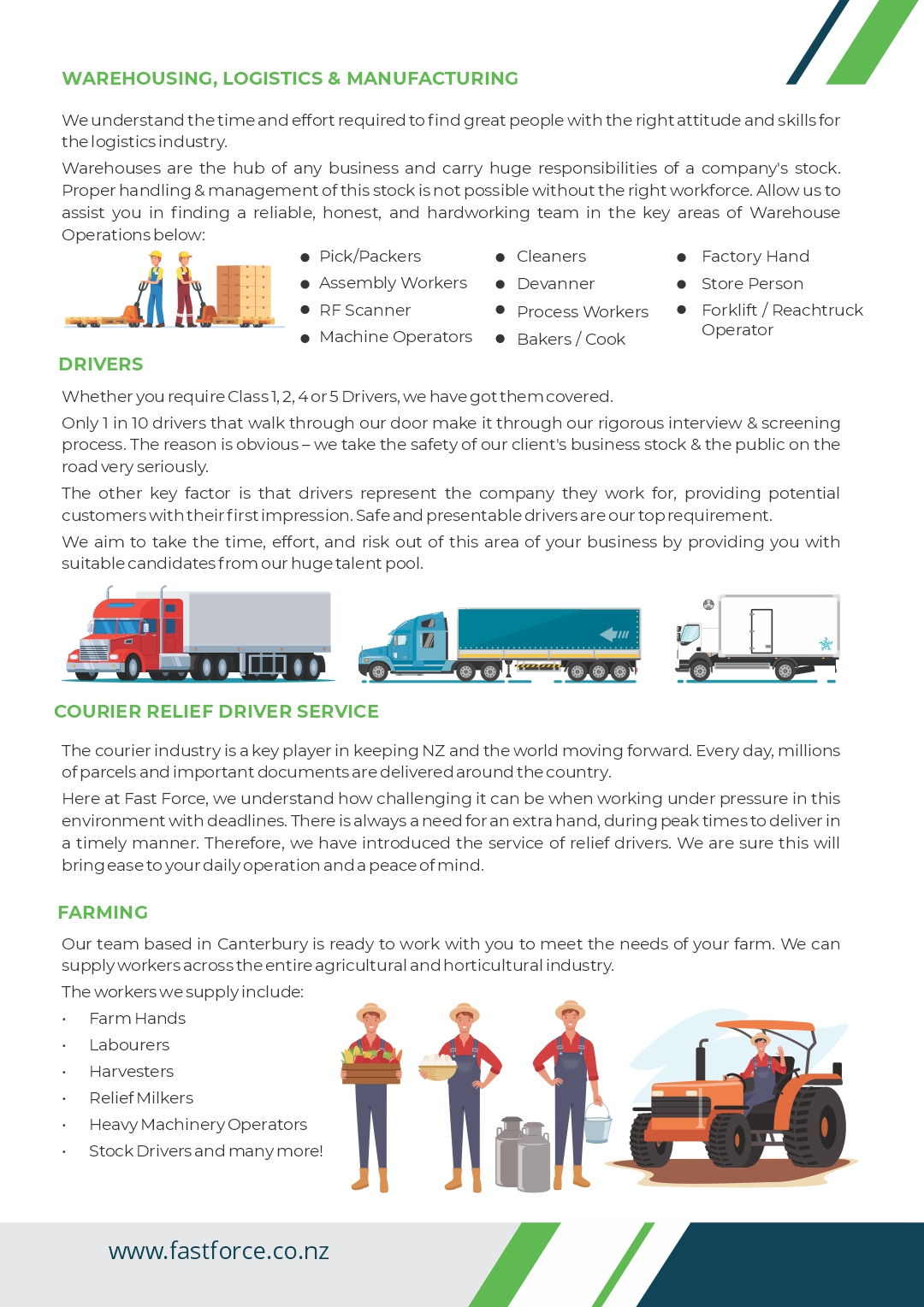 WAREHOUSING, LOGISTICS & MANUFACTURING

We understand the time and effort required to find great people with the right attitude and skills for the logistics industry.

Warehouses are the hub of any business and carry huge responsibilities of a company's stock. Proper handling & management of this stock is not possible without the right workforce. Allow us to assist you in finding a reliable, honest, and hardworking team in the key areas of Warehouse Operations below:

• Pick/Packers
• Assembly Workers
• RF Scanner
• Machine Operators

• Cleaners
• Devanner
• Process Workers
• Bakers / Cook

• Factory Hand
• Store Person
• Forklift / Reachtruck Operator

DRIVERS

Whether you require Class 1, 2, 4 or 5 Drivers, we have got them covered.

Only 1 in 10 drivers that walk through our door make it through our rigorous interview & screening process. The reason is obvious – we take the safety of our client's business stock & the public on the road very seriously.

The other key factor is that drivers represent the company they work for, providing potential customers with their first impression. Safe and presentable drivers are our top requirement.

We aim to take the time, effort, and risk out of this area of your business by providing you with suitable candidates from our huge talent pool.

COURIER RELIEF DRIVER SERVICE

The courier industry is a key player in keeping NZ and the world moving forward. Every day, millions of parcels and important documents are delivered around the country.

Here at Fast Force, we understand how challenging it can be when working under pressure in this environment with deadlines. There is always a need for an extra hand, during peak times to deliver in a timely manner. Therefore, we have introduced the service of relief drivers. We are sure this will bring ease to your daily operation and a peace of mind.

FARMING

Our team based in Canterbury is ready to work with you to meet the needs of your farm. We can supply workers across the entire agricultural and horticultural industry.

The workers we supply include:

• Farm Hands
• Labourers
• Harvesters
• Relief Milkers
• Heavy Machinery Operators
• Stock Drivers and many more!

www.fastforce.co.nz